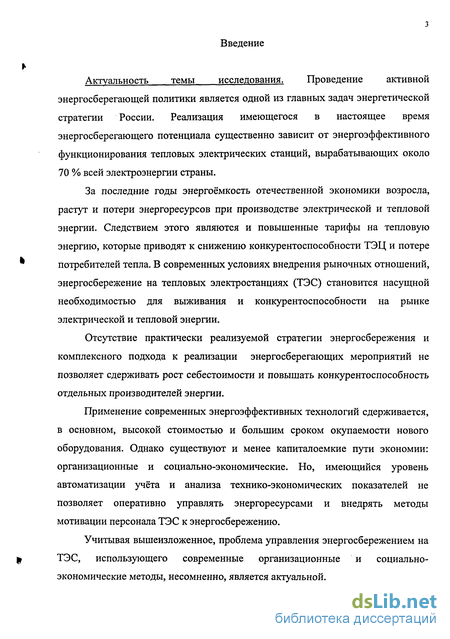 3

Введение

Актуальность темы исследования. Проведение активной энергосберегающей политики является одной из главных задач энергетической стратегии России. Реализация имеющегося в настоящее время энергосберегающего потенциала существенно зависит от энергоэффективного функционирования тепловых электрических станций, вырабатывающих около 70 % всей электроэнергии страны.

За последние годы энергоёмкость отечественной экономики возросла, растут и потери энергоресурсов при производстве электрической и тепловой энергии. Следствием этого являются и повышенные тарифы на тепловую энергию, которые приводят к снижению конкурентоспособности ТЭЦ и потере потребителей тепла. В современных условиях внедрения рыночных отношений, энергосбережение на тепловых электростанциях (ТЭС) становится насущной необходимостью для выживания и конкурентоспособности на рынке электрической и тепловой энергии.

Отсутствие практически реализуемой стратегии энергосбережения и комплексного подхода к реализации энергосберегающих мероприятий не позволяет сдерживать рост себестоимости и повышать конкурентоспособность отдельных производителей энергии.

Применение современных энергоэффективных технологий сдерживается, в основном, высокой стоимостью и большим сроком окупаемости нового оборудования. Однако существуют и менее капиталоемкие пути экономии: организационные и социально-экономические. Но, имеющийся уровень автоматизации учёта и анализа технико-экономических показателей не позволяет оперативно управлять энергоресурсами и внедрять методы мотивации персонала ТЭС к энергосбережению.

Учитывая вышеизложенное, проблема управления энергосбережением на ТЭС, использующего современные организационные и социально-экономические методы, несомненно, является актуальной.

dsLib.net
библиотека диссертаций